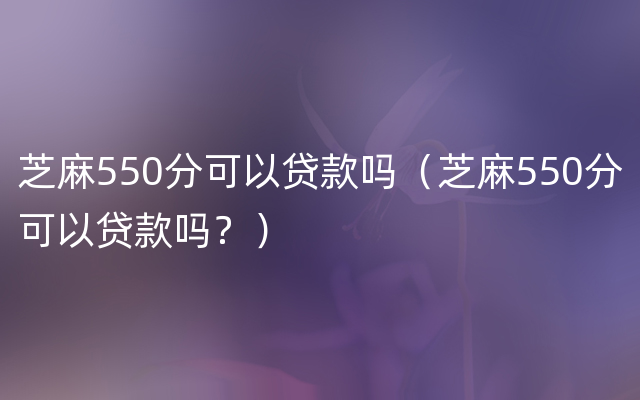 芝麻550分可以贷款吗（芝麻550分可以贷款吗？）